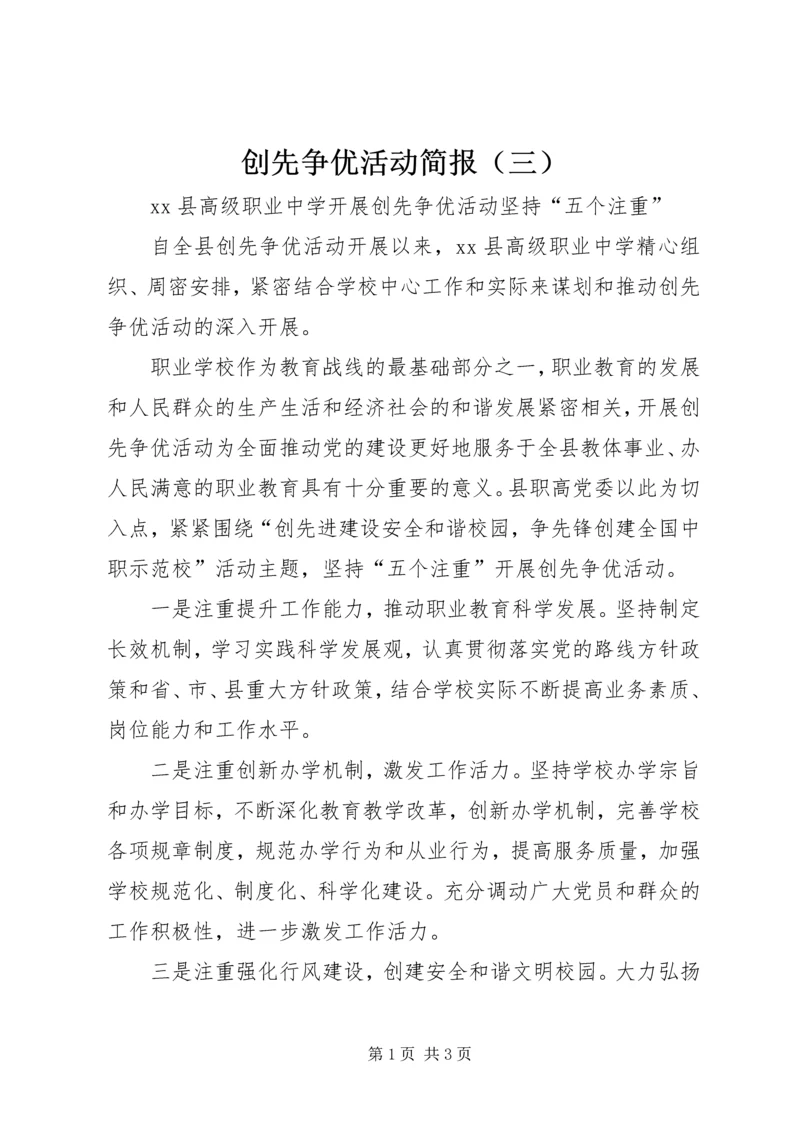 创先争优活动简报（三）

xx 县高级职业中学开展创先争优活动坚持“五个注重”

自全县创先争优活动开展以来，xx 县高级职业中学精心组织、周密安排，紧密结合学校中心工作和实际来谋划和推动创先争优活动的深入开展。

职业学校作为教育战线的最基础部分之一，职业教育的发展和人民群众的生产生活和经济社会的和谐发展紧密相关，开展创先争优活动为全面推动党的建设更好地服务于全县教体事业、办人民满意的职业教育具有十分重要的意义。县职高党委以此为切入点，紧紧围绕“创先进建设安全和谐校园，争先锋创建全国中职示范校”活动主题，坚持“五个注重”开展创先争优活动。

一是注重提升工作能力，推动职业教育科学发展。坚持制定长效机制，学习实践科学发展观，认真贯彻落实党的路线方针政策和省、市、县重大方针政策，结合学校实际不断提高业务素质、岗位能力和工作水平。

二是注重创新办学机制，激发工作活力。坚持学校办学宗旨和办学目标，不断深化教育教学改革，创新办学机制，完善学校各项规章制度，规范办学行为和从业行为，提高服务质量，加强学校规范化、制度化、科学化建设。充分调动广大党员和群众的工作积极性，进一步激发工作活力。

三是注重强化行风建设，创建安全和谐文明校园。大力弘扬

第 1 页 共 3 页